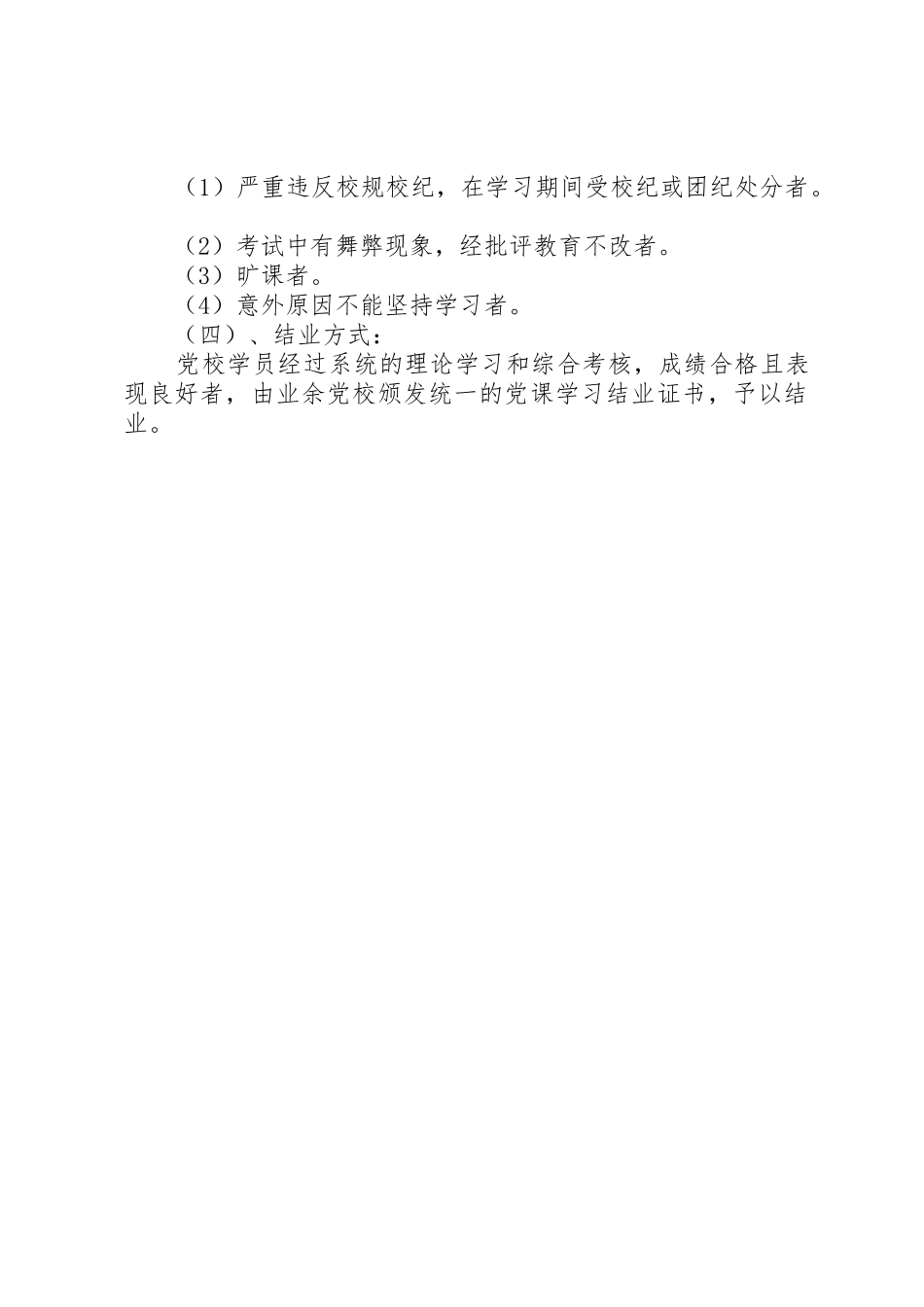 （1）严重违反校规校纪，在学习期间受校纪或团纪处分者。

（2）考试中有舞弊现象，经批评教育不改者。
（3）旷课者。
（4）意外原因不能坚持学习者。
（四）、结业方式：
党校学员经过系统的理论学习和综合考核，成绩合格且表现良好者，由业余党校颁发统一的党课学习结业证书，予以结业。